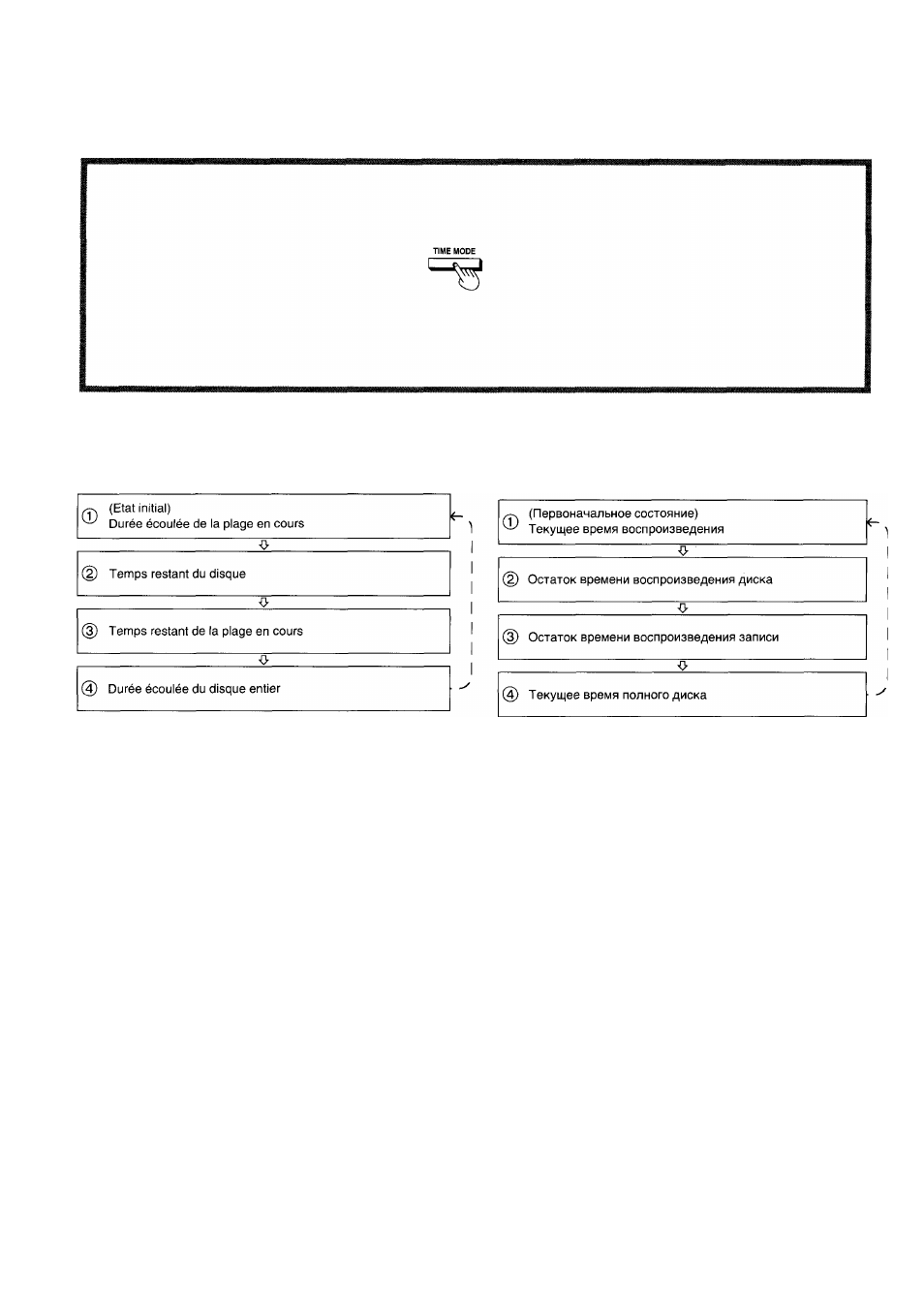 TIME MODE

① (Etat initial)
Durée écoulée de la plage en cours

② Temps restant du disque

③ Temps restant de la plage en cours

④ Durée écoulée du disque entier

① (Первоначальное состояние)
Текущее время воспроизведения

② Остаток времени воспроизведения диска

③ Остаток времени воспроизведения записи

④ Текущее время полного диска